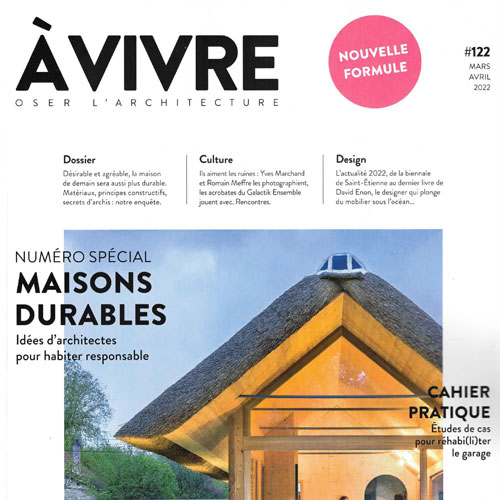 À VIVRE
OSER L'ARCHITECTURE

NOUVELLE FORMULE

#122
MARS
AVRIL
2022

Dossier
Désirable et agréable, la maison de demain sera aussi plus durable. Matériaux, principes constructifs, secrets d'archis : notre enquête.

Culture
Ils aiment les ruines : Yves Marchand et Romain Meffre les photographient, les acrobates du Galactik Ensemble jouent avec. Rencontres.

Design
L'actualité 2022, de la biennale de Saint-Étienne au dernier livre de David Enon, le designer qui plonge du mobilier sous l'océan...

NUMÉRO SPÉCIAL
MAISONS DURABLES
Idées d'architectes pour habiter responsable

CAHIER PRATIQUE
Études de cas pour réhabi(li)ter le garage